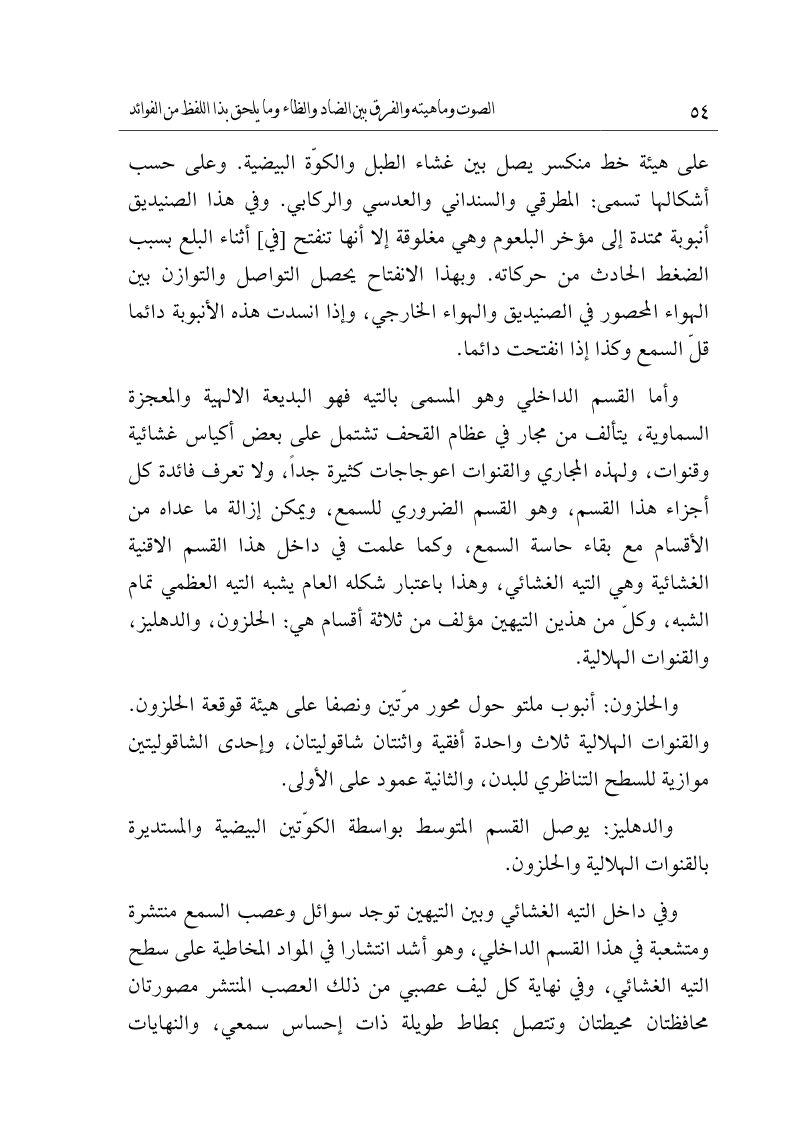 ٥٤ الصوت وماهيته والفرق بين الضاد والظاء وما يلحق بذا اللفظ من الفوائد

على هيئة خط منكسر يصل بين غشاء الطبل والكوّة البيضية. وعلى حسب أشكالها تسمى: المطرقي والسنداني والعدسي والركابي. وفي هذا الصنيديق أنبوبة ممتدة إلى مؤخر البلعوم وهي مغلوقة إلا أنها تنفتح [في] أثناء البلع بسبب الضغط الحادث من حركاته. وبهذا الانفتاح يحصل التواصل والتوازن بين الهواء المحصور في الصنيديق والهواء الخارجي، وإذا انسدت هذه الأنبوبة دائما قلّ السمع وكذا إذا انفتحت دائما.

وأما القسم الداخلي وهو المسمى بالتيه فهو البديعة الالهية والمعجزة السماوية، يتألف من مجار في عظام القحف تشتمل على بعض أكياس غشائية وقنوات، ولهذه المجاري والقنوات اعوجاجات كثيرة جداً، ولا تعرف فائدة كل أجزاء هذا القسم، وهو القسم الضروري للسمع، ويمكن إزالة ما عداه من الأقسام مع بقاء حاسة السمع، وكما علمت في داخل هذا القسم الاقنية الغشائية وهي التيه الغشائي، وهذا باعتبار شكله العام يشبه التيه العظمي تمام الشبه، وكلّ من هذين التيهين مؤلف من ثلاثة أقسام هي: الحلزون، والدهليز، والقنوات الهلالية.

والحلزون: أنبوب ملتو حول محور مرّتين ونصفا على هيئة قوقعة الحلزون. والقنوات الهلالية ثلاث واحدة أفقية واثنتان شاقوليتان، وإحدى الشاقوليتين موازية للسطح التناظري للبدن، والثانية عمود على الأولى.

والدهليز: يوصل القسم المتوسط بواسطة الكوّتين البيضية والمستديرة بالقنوات الهلالية والحلزون.

وفي داخل التيه الغشائي وبين التيهين توجد سوائل وعصب السمع منتشرة ومتشعبة في هذا القسم الداخلي، وهو أشد انتشارا في المواد المخاطية على سطح التيه الغشائي، وفي نهاية كل ليف عصبي من ذلك العصب المنتشر مصورتان محافظتان محيطتان وتتصل بمطاط طويلة ذات إحساس سمعي، والنهايات